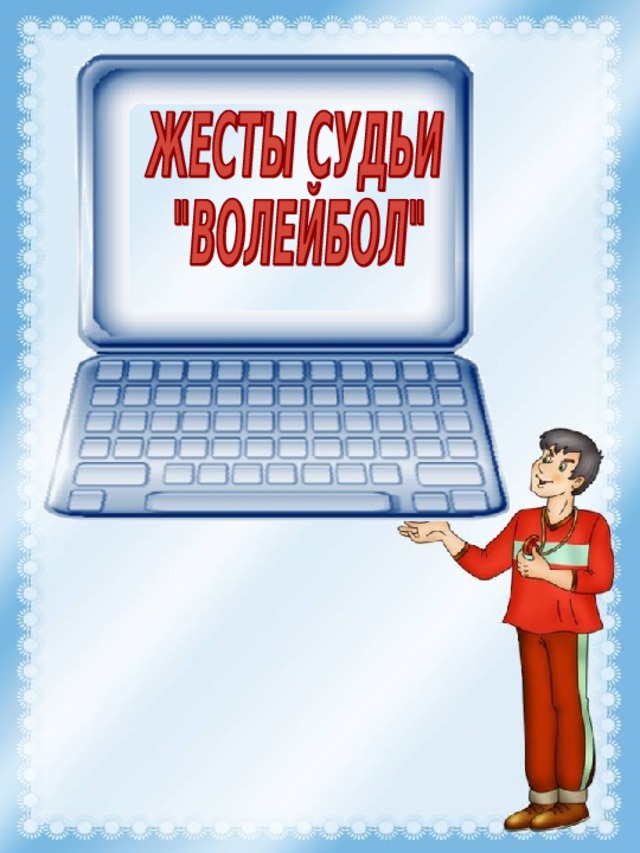 ЖЕСТЫ СУДЬИ
"ВОЛЕЙБОЛ"